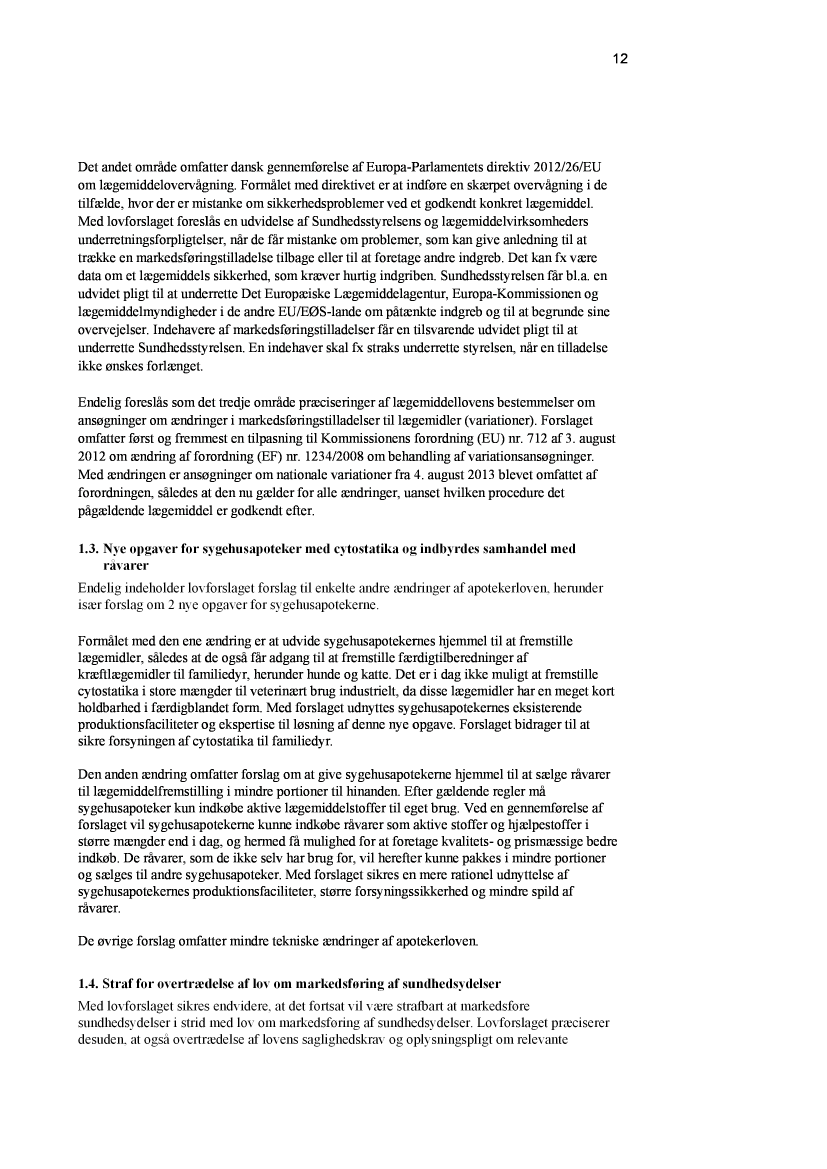 12

Det andet område omfatter dansk gennemførelse af Europa-Parlamentets direktiv 2012/26/EU om lægemiddelovervågning. Formålet med direktivet er at indføre en skærpet overvågning i de tilfælde, hvor der er mistanke om sikkerhedsproblemer ved et godkendt konkret lægemiddel. Med lovforslaget foreslås en udvidelse af Sundhedsstyrelsens og lægemiddelvirksomheders underretningsforpligtelser, når de får mistanke om problemer, som kan give anledning til at trække en markedsføringstilladelse tilbage eller til at foretage andre indgreb. Det kan fx være data om et lægemiddels sikkerhed, som kræver hurtig indgriben. Sundhedsstyrelsen får bl.a. en udvidet pligt til at underrette Det Europæiske Lægemiddelagentur, Europa-Kommissionen og lægemiddelmyndigheder i de andre EU/EØS-lande om påtænkte indgreb og til at begrunde sine overvejelser. Indehavere af markedsføringstilladelser får en tilsvarende udvidet pligt til at underrette Sundhedsstyrelsen. En indehaver skal fx straks underrette styrelsen, når en tilladelse ikke ønskes forlænget.

Endelig foreslås som det tredje område præciseringer af lægemiddellovens bestemmelser om ansøgninger om ændringer i markedsføringstilladelser til lægemidler (variationer). Forslaget omfatter først og fremmest en tilpasning til Kommissionens forordning (EU) nr. 712 af 3. august 2012 om ændring af forordning (EF) nr. 1234/2008 om behandling af variationsansøgninger. Med ændringen er ansøgninger om nationale variationer fra 4. august 2013 blevet omfattet af forordningen, således at den nu gælder for alle ændringer, uanset hvilken procedure det pågældende lægemiddel er godkendt efter.

1.3. Nye opgaver for sygehusapoteker med cytostatika og indbyrdes samhandel med råvarer
Endelig indeholder lovforslaget forslag til enkelte andre ændringer af apotekerloven, herunder især forslag om 2 nye opgaver for sygehusapotekerne.

Formålet med den ene ændring er at udvide sygehusapotekernes hjemmel til at fremstille lægemidler, således at de også får adgang til at fremstille færdigtilberedninger af kræftlægemidler til familiedyr, herunder hunde og katte. Det er i dag ikke muligt at fremstille cytostatika i store mængder til veterinært brug industrielt, da disse lægemidler har en meget kort holdbarhed i færdigblandet form. Med forslaget udnyttes sygehusapotekernes eksisterende produktionsfaciliteter og ekspertise til løsning af denne nye opgave. Forslaget bidrager til at sikre forsyningen af cytostatika til familiedyr.

Den anden ændring omfatter forslag om at give sygehusapotekerne hjemmel til at sælge råvarer til lægemiddelfremstilling i mindre portioner til hinanden. Efter gældende regler må sygehusapoteker kun indkøbe aktive lægemiddelstoffer til eget brug. Ved en gennemførelse af forslaget vil sygehusapotekerne kunne indkøbe råvarer som aktive stoffer og hjælpestoffer i større mængder end i dag, og hermed få mulighed for at foretage kvalitets- og prismæssige bedre indkøb. De råvarer, som de ikke selv har brug for, vil herefter kunne pakkes i mindre portioner og sælges til andre sygehusapoteker. Med forslaget sikres en mere rationel udnyttelse af sygehusapotekernes produktionsfaciliteter, større forsyningssikkerhed og mindre spild af råvarer.

De øvrige forslag omfatter mindre tekniske ændringer af apotekerloven.

1.4. Straf for overtrædelse af lov om markedsføring af sundhedsydelser
Med lovforslaget sikres endvidere, at det fortsat vil være strafbart at markedsføre sundhedsydelser i strid med lov om markedsføring af sundhedsydelser. Lovforslaget præciserer desuden, at også overtrædelse af lovens saglighedskrav og oplysningspligt om relevante